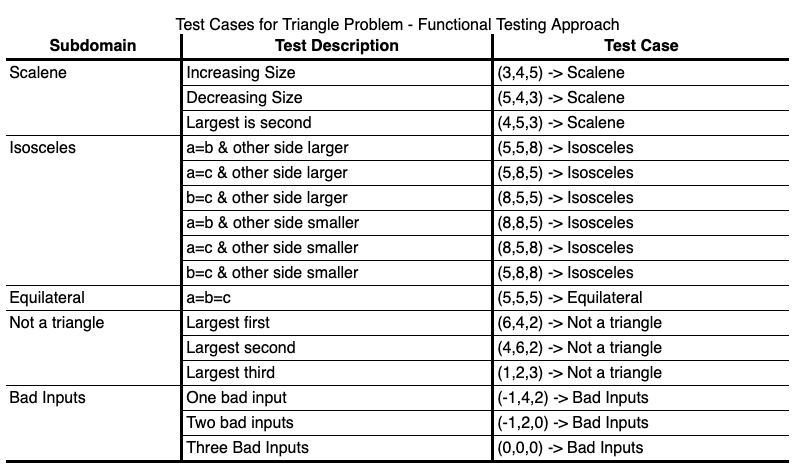 Test Cases for Triangle Problem - Functional Testing Approach

| Subdomain | Test Description | Test Case |
|---|---|---|
| Scalene | Increasing Size | (3,4,5) -> Scalene |
| | Decreasing Size | (5,4,3) -> Scalene |
| | Largest is second | (4,5,3) -> Scalene |
| Isosceles | a=b & other side larger | (5,5,8) -> Isosceles |
| | a=c & other side larger | (5,8,5) -> Isosceles |
| | b=c & other side larger | (8,5,5) -> Isosceles |
| | a=b & other side smaller | (8,8,5) -> Isosceles |
| | a=c & other side smaller | (8,5,8) -> Isosceles |
| | b=c & other side smaller | (5,8,8) -> Isosceles |
| Equilateral | a=b=c | (5,5,5) -> Equilateral |
| Not a triangle | Largest first | (6,4,2) -> Not a triangle |
| | Largest second | (4,6,2) -> Not a triangle |
| | Largest third | (1,2,3) -> Not a triangle |
| Bad Inputs | One bad input | (-1,4,2) -> Bad Inputs |
| | Two bad inputs | (-1,2,0) -> Bad Inputs |
| | Three Bad Inputs | (0,0,0) -> Bad Inputs |